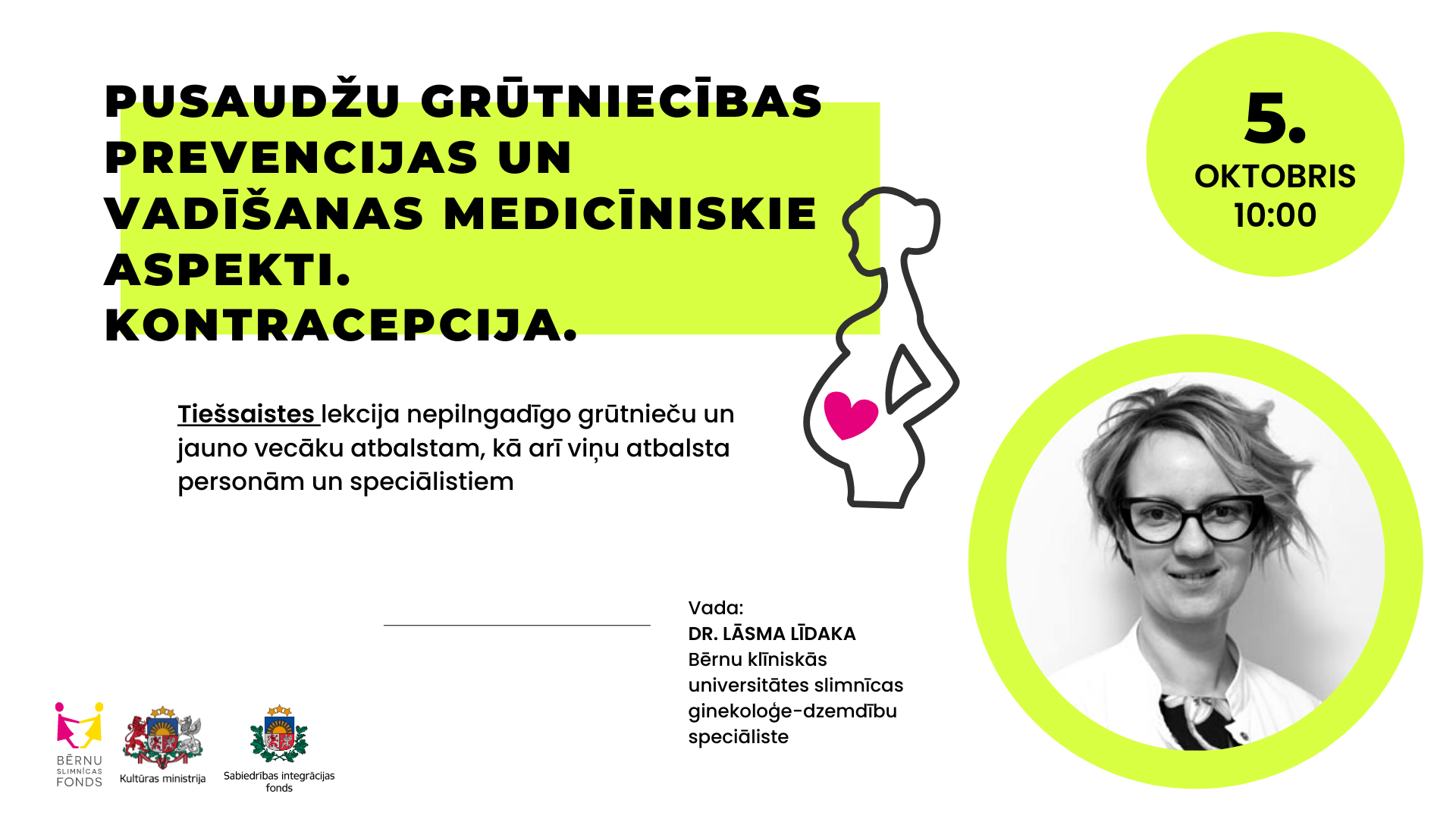 PUSAUDŽU GRŪTNIECĪBAS PREVENCIJAS UN VADĪŠANAS MEDICĪNISKIE ASPEKTI. KONTRACEPCIJA.

5.
OKTOBRIS
10:00

Tiešsaistes lekcija nepilngadīgo grūtnieču un jauno vecāku atbalstam, kā arī viņu atbalsta personām un speciālistiem

Vada:
DR. LĀSMA LĪDAKA
Bērnu klīniskās universitātes slimnīcas ginekoloģe-dzemdību speciāliste

BĒRNU
SLIMNĪCAS
FONDS

Kultūras ministrija

Sabiedrības integrācijas fonds